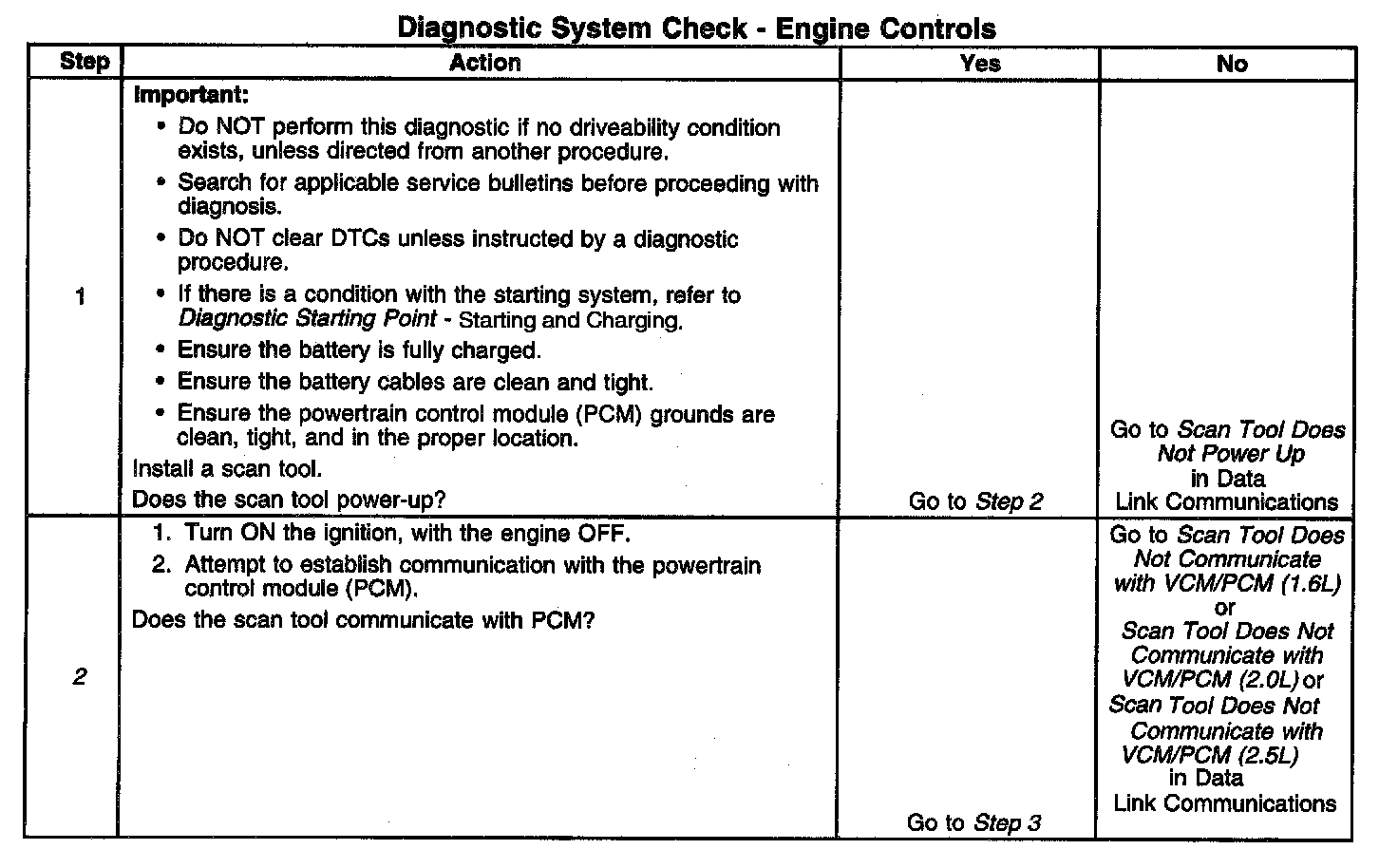 Diagnostic System Check - Engine Controls

| Step | Action | Yes | No |
|---|---|---|---|
| 1 | Important: • Do NOT perform this diagnostic if no driveability condition exists, unless directed from another procedure. • Search for applicable service bulletins before proceeding with diagnosis. • Do NOT clear DTCs unless instructed by a diagnostic procedure. • If there is a condition with the starting system, refer to Diagnostic Starting Point - Starting and Charging. • Ensure the battery is fully charged. • Ensure the battery cables are clean and tight. • Ensure the powertrain control module (PCM) grounds are clean, tight, and in the proper location. Install a scan tool. Does the scan tool power-up? | Go to Step 2 | Go to Scan Tool Does Not Power Up in Data Link Communications |
| 2 | 1. Turn ON the ignition, with the engine OFF. 2. Attempt to establish communication with the powertrain control module (PCM). Does the scan tool communicate with PCM? | Go to Step 3 | Go to Scan Tool Does Not Communicate with VCM/PCM (1.6L) or Scan Tool Does Not Communicate with VCM/PCM (2.0L) or Scan Tool Does Not Communicate with VCM/PCM (2.5L) in Data Link Communications |